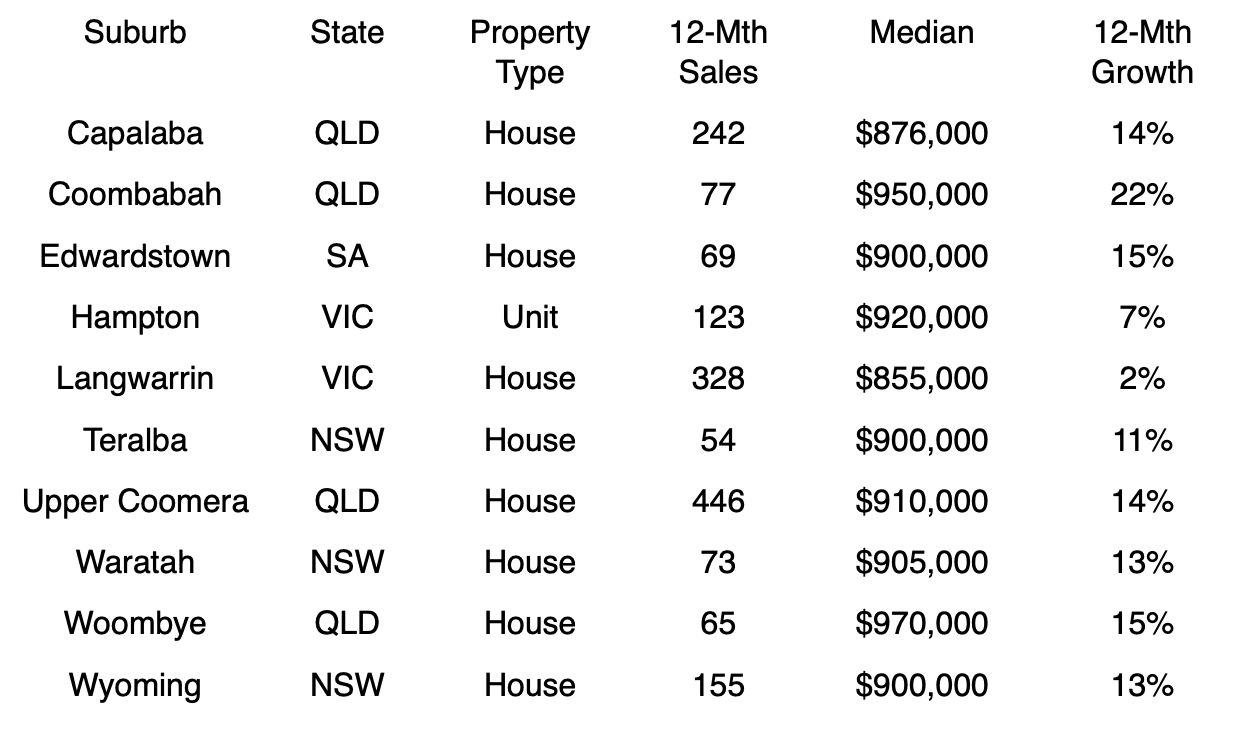 | Suburb | State | Property Type | 12-Mth Sales | Median | 12-Mth Growth |
|---|---|---|---|---|---|
| Capalaba | QLD | House | 242 | $876,000 | 14% |
| Coombabah | QLD | House | 77 | $950,000 | 22% |
| Edwardstown | SA | House | 69 | $900,000 | 15% |
| Hampton | VIC | Unit | 123 | $920,000 | 7% |
| Langwarrin | VIC | House | 328 | $855,000 | 2% |
| Teralba | NSW | House | 54 | $900,000 | 11% |
| Upper Coomera | QLD | House | 446 | $910,000 | 14% |
| Waratah | NSW | House | 73 | $905,000 | 13% |
| Woombye | QLD | House | 65 | $970,000 | 15% |
| Wyoming | NSW | House | 155 | $900,000 | 13% |